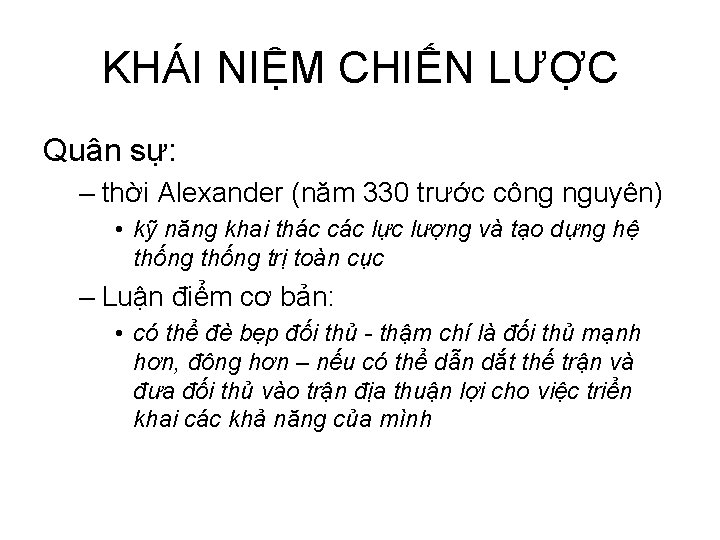 KHÁI NIỆM CHIẾN LƯỢC

Quân sự:

– thời Alexander (năm 330 trước công nguyên)

• kỹ năng khai thác các lực lượng và tạo dựng hệ thống thống trị toàn cục

– Luận điểm cơ bản:

• có thể đè bẹp đối thủ - thậm chí là đối thủ mạnh hơn, đông hơn – nếu có thể dẫn dắt thế trận và đưa đối thủ vào trận địa thuận lợi cho việc triển khai các khả năng của mình